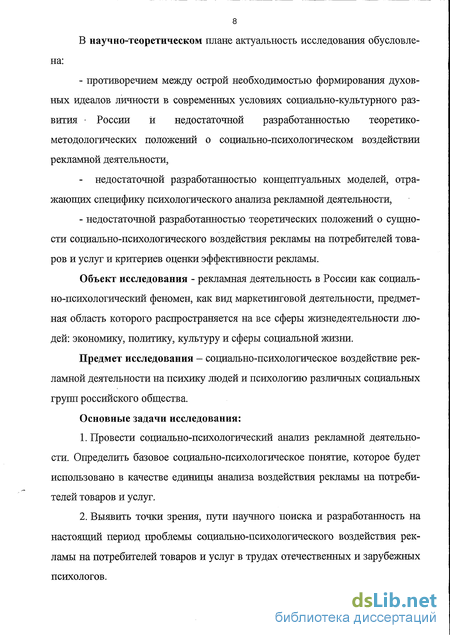 8

В научно-теоретическом плане актуальность исследования обусловлена:

- противоречием между острой необходимостью формирования духовных идеалов личности в современных условиях социально-культурного развития России и недостаточной разработанностью теоретико-методологических положений о социально-психологическом воздействии рекламной деятельности,

- недостаточной разработанностью концептуальных моделей, отражающих специфику психологического анализа рекламной деятельности,

- недостаточной разработанностью теоретических положений о сущности социально-психологического воздействия рекламы на потребителей товаров и услуг и критериев оценки эффективности рекламы.

Объект исследования - рекламная деятельность в России как социально-психологический феномен, как вид маркетинговой деятельности, предметная область которого распространяется на все сферы жизнедеятельности людей: экономику, политику, культуру и сферы социальной жизни.

Предмет исследования – социально-психологическое воздействие рекламной деятельности на психику людей и психологию различных социальных групп российского общества.

Основные задачи исследования:

1. Провести социально-психологический анализ рекламной деятельности. Определить базовое социально-психологическое понятие, которое будет использовано в качестве единицы анализа воздействия рекламы на потребителей товаров и услуг.

2. Выявить точки зрения, пути научного поиска и разработанность на настоящий период проблемы социально-психологического воздействия рекламы на потребителей товаров и услуг в трудах отечественных и зарубежных психологов.

dsLib.net
библиотека диссертаций